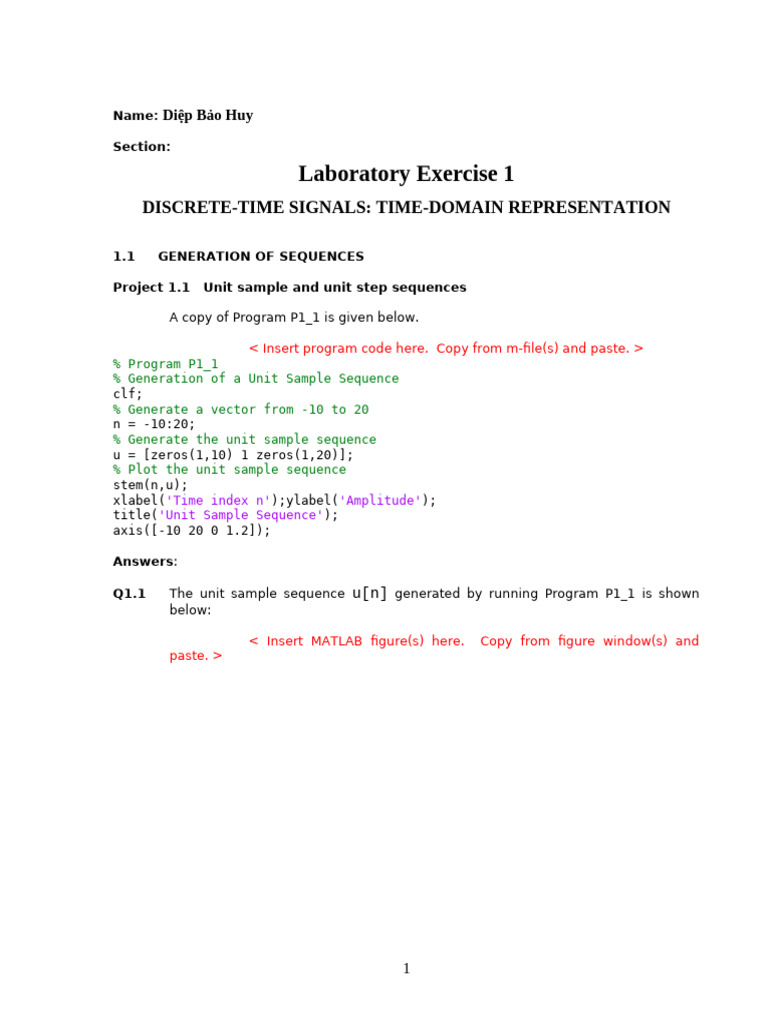 Name: Diệp Bảo Huy

Section:

Laboratory Exercise 1

DISCRETE-TIME SIGNALS: TIME-DOMAIN REPRESENTATION

1.1 GENERATION OF SEQUENCES

Project 1.1 Unit sample and unit step sequences

A copy of Program P1_1 is given below.

< Insert program code here. Copy from m-file(s) and paste. >

% Program P1_1
% Generation of a Unit Sample Sequence
clf;
% Generate a vector from -10 to 20
n = -10:20;
% Generate the unit sample sequence
u = [zeros(1,10) 1 zeros(1,20)];
% Plot the unit sample sequence
stem(n,u);
xlabel('Time index n');ylabel('Amplitude');
title('Unit Sample Sequence');
axis([-10 20 0 1.2]);

Answers:

Q1.1 The unit sample sequence u[n] generated by running Program P1_1 is shown below:

< Insert MATLAB figure(s) here. Copy from figure window(s) and paste. >

1